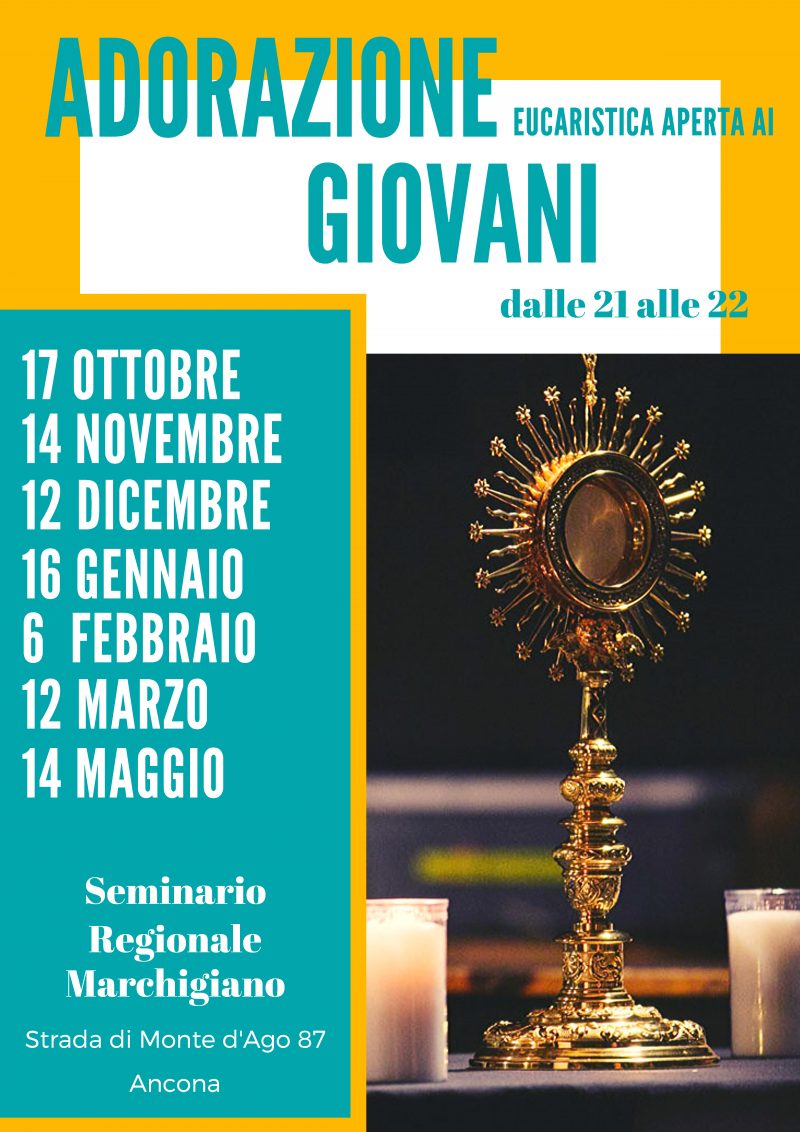 ADORAZIONE EUCARISTICA APERTA AI
GIOVANI

dalle 21 alle 22

17 OTTOBRE
14 NOVEMBRE
12 DICEMBRE
16 GENNAIO
6 FEBBRAIO
12 MARZO
14 MAGGIO

Seminario
Regionale
Marchigiano

Strada di Monte d'Ago 87

Ancona